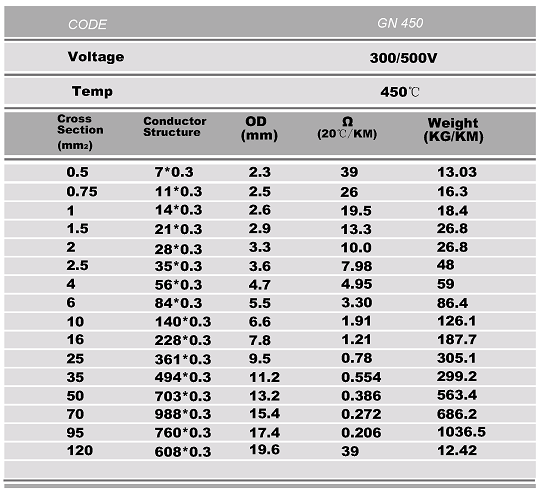 | CODE | GN 450 |
|---|---|
| Voltage | 300/500V |
| Temp | 450℃ |

| Cross Section (mm₂) | Conductor Structure | OD (mm) | Ω (20℃/KM) | Weight (KG/KM) |
|---|---|---|---|---|
| 0.5 | 7*0.3 | 2.3 | 39 | 13.03 |
| 0.75 | 11*0.3 | 2.5 | 26 | 16.3 |
| 1 | 14*0.3 | 2.6 | 19.5 | 18.4 |
| 1.5 | 21*0.3 | 2.9 | 13.3 | 26.8 |
| 2 | 28*0.3 | 3.3 | 10.0 | 26.8 |
| 2.5 | 35*0.3 | 3.6 | 7.98 | 48 |
| 4 | 56*0.3 | 4.7 | 4.95 | 59 |
| 6 | 84*0.3 | 5.5 | 3.30 | 86.4 |
| 10 | 140*0.3 | 6.6 | 1.91 | 126.1 |
| 16 | 228*0.3 | 7.8 | 1.21 | 187.7 |
| 25 | 361*0.3 | 9.5 | 0.78 | 305.1 |
| 35 | 494*0.3 | 11.2 | 0.554 | 299.2 |
| 50 | 703*0.3 | 13.2 | 0.386 | 563.4 |
| 70 | 988*0.3 | 15.4 | 0.272 | 686.2 |
| 95 | 760*0.3 | 17.4 | 0.206 | 1036.5 |
| 120 | 608*0.3 | 19.6 | 39 | 12.42 |